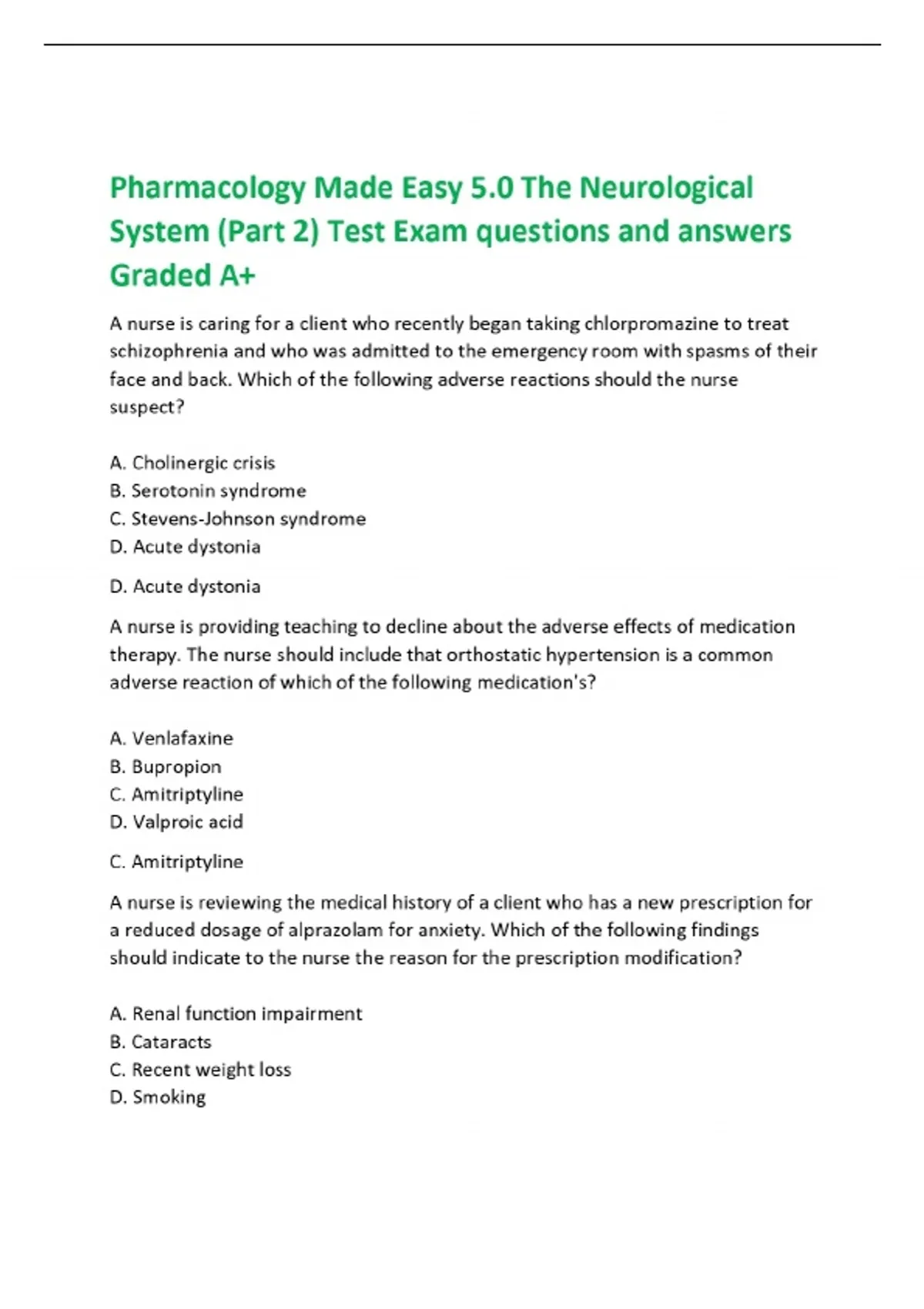 Pharmacology Made Easy 5.0 The Neurological System (Part 2) Test Exam questions and answers Graded A+

A nurse is caring for a client who recently began taking chlorpromazine to treat schizophrenia and who was admitted to the emergency room with spasms of their face and back. Which of the following adverse reactions should the nurse suspect?

A. Cholinergic crisis
B. Serotonin syndrome
C. Stevens-Johnson syndrome
D. Acute dystonia

D. Acute dystonia

A nurse is providing teaching to decline about the adverse effects of medication therapy. The nurse should include that orthostatic hypertension is a common adverse reaction of which of the following medication's?

A. Venlafaxine
B. Bupropion
C. Amitriptyline
D. Valproic acid

C. Amitriptyline

A nurse is reviewing the medical history of a client who has a new prescription for a reduced dosage of alprazolam for anxiety. Which of the following findings should indicate to the nurse the reason for the prescription modification?

A. Renal function impairment
B. Cataracts
C. Recent weight loss
D. Smoking